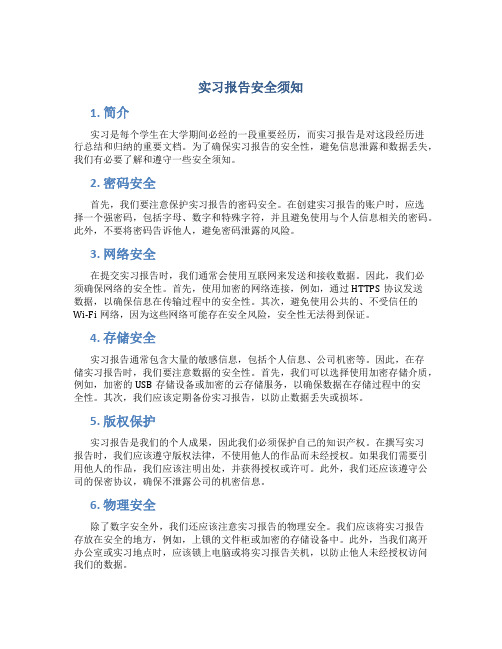 实习报告安全须知

1. 简介

实习是每个学生在大学期间必经的一段重要经历，而实习报告是对这段经历进行总结和归纳的重要文档。为了确保实习报告的安全性，避免信息泄露和数据丢失，我们有必要了解和遵守一些安全须知。

2. 密码安全

首先，我们要注意保护实习报告的密码安全。在创建实习报告的账户时，应选择一个强密码，包括字母、数字和特殊字符，并且避免使用与个人信息相关的密码。此外，不要将密码告诉他人，避免密码泄露的风险。

3. 网络安全

在提交实习报告时，我们通常会使用互联网来发送和接收数据。因此，我们必须确保网络的安全性。首先，使用加密的网络连接，例如，通过 HTTPS 协议发送数据，以确保信息在传输过程中的安全性。其次，避免使用公共的、不受信任的 Wi-Fi 网络，因为这些网络可能存在安全风险，安全性无法得到保证。

4. 存储安全

实习报告通常包含大量的敏感信息，包括个人信息、公司机密等。因此，在存储实习报告时，我们要注意数据的安全性。首先，我们可以选择使用加密存储介质，例如，加密的 USB 存储设备或加密的云存储服务，以确保数据在存储过程中的安全性。其次，我们应该定期备份实习报告，以防止数据丢失或损坏。

5. 版权保护

实习报告是我们的个人成果，因此我们必须保护自己的知识产权。在撰写实习报告时，我们应该遵守版权法律，不使用他人的作品而未经授权。如果我们需要引用他人的作品，我们应该注明出处，并获得授权或许可。此外，我们还应该遵守公司的保密协议，确保不泄露公司的机密信息。

6. 物理安全

除了数字安全外，我们还应该注意实习报告的物理安全。我们应该将实习报告存放在安全的地方，例如，上锁的文件柜或加密的存储设备中。此外，当我们离开办公室或实习地点时，应该锁上电脑或将实习报告关机，以防止他人未经授权访问我们的数据。